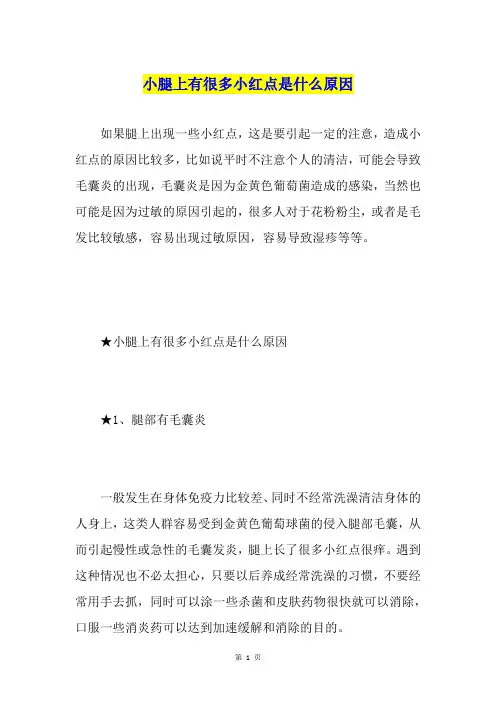 小腿上有很多小红点是什么原因

如果腿上出现一些小红点，这是要引起一定的注意，造成小红点的原因比较多，比如说平时不注意个人的清洁，可能会导致毛囊炎的出现，毛囊炎是因为金黄色葡萄菌造成的感染，当然也可能是因为过敏的原因引起的，很多人对于花粉粉尘，或者是毛发比较敏感，容易出现过敏原因，容易导致湿疹等等。

★小腿上有很多小红点是什么原因

★1、腿部有毛囊炎

一般发生在身体免疫力比较差、同时不经常洗澡清洁身体的人身上，这类人群容易受到金黄色葡萄球菌的侵入腿部毛囊，从而引起慢性或急性的毛囊发炎，腿上长了很多小红点很痒。遇到这种情况也不必太担心，只要以后养成经常洗澡的习惯，不要经常用手去抓，同时可以涂一些杀菌和皮肤药物很快就可以消除，口服一些消炎药可以达到加速缓解和消除的目的。

第 1 页